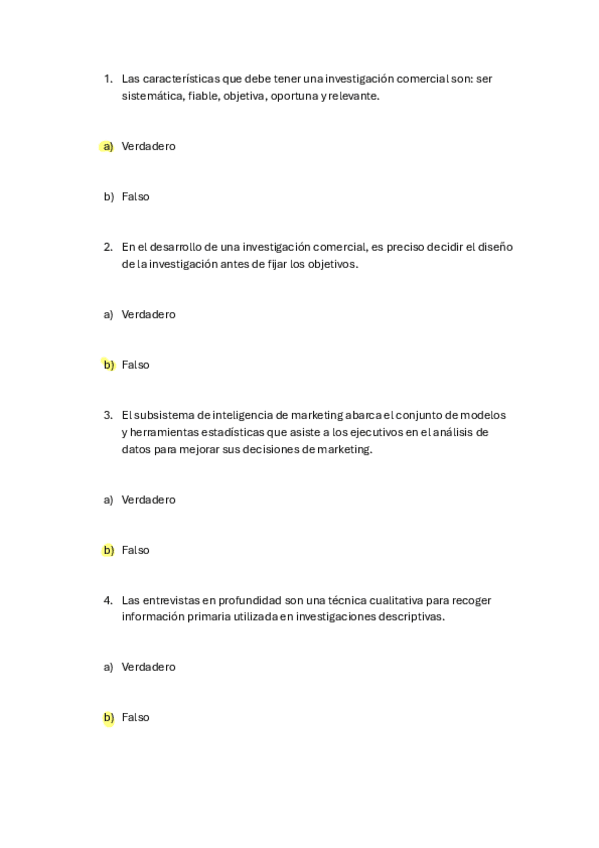 1. Las características que debe tener una investigación comercial son: ser sistemática, fiable, objetiva, oportuna y relevante.

a) Verdadero

b) Falso

2. En el desarrollo de una investigación comercial, es preciso decidir el diseño de la investigación antes de fijar los objetivos.

a) Verdadero

b) Falso

3. El subsistema de inteligencia de marketing abarca el conjunto de modelos y herramientas estadísticas que asiste a los ejecutivos en el análisis de datos para mejorar sus decisiones de marketing.

a) Verdadero

b) Falso

4. Las entrevistas en profundidad son una técnica cualitativa para recoger información primaria utilizada en investigaciones descriptivas.

a) Verdadero

b) Falso